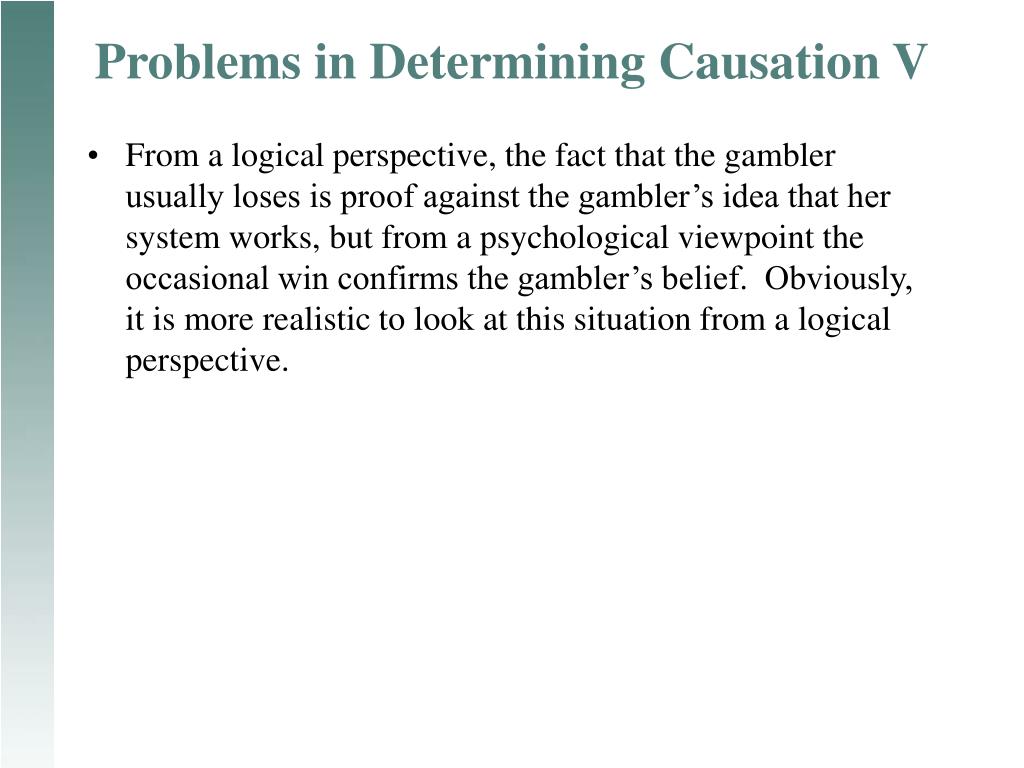 Problems in Determining Causation V

• From a logical perspective, the fact that the gambler usually loses is proof against the gambler’s idea that her system works, but from a psychological viewpoint the occasional win confirms the gambler’s belief. Obviously, it is more realistic to look at this situation from a logical perspective.